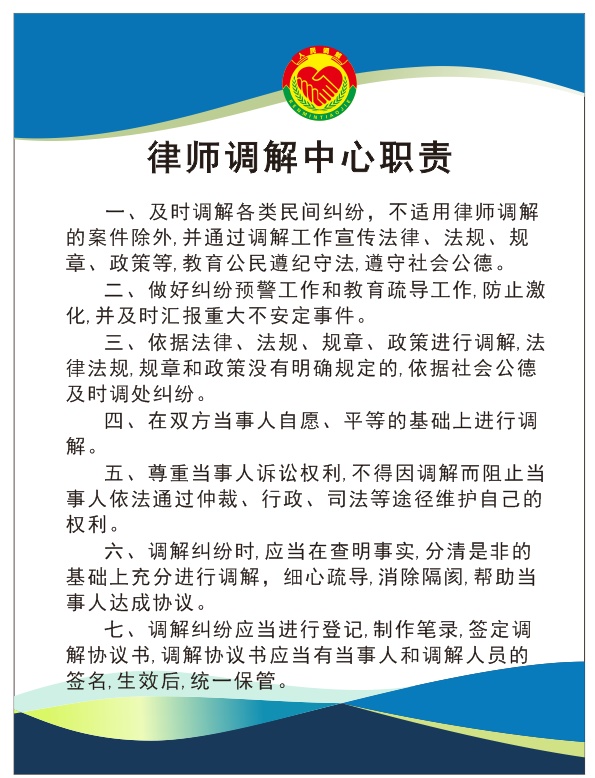 人民调解

RENMINTIAOJIE

律师调解中心职责

一、及时调解各类民间纠纷，不适用律师调解的案件除外,并通过调解工作宣传法律、法规、规章、政策等,教育公民遵纪守法,遵守社会公德。

二、做好纠纷预警工作和教育疏导工作,防止激化,并及时汇报重大不安定事件。

三、依据法律、法规、规章、政策进行调解,法律法规,规章和政策没有明确规定的,依据社会公德及时调处纠纷。

四、在双方当事人自愿、平等的基础上进行调解。

五、尊重当事人诉讼权利,不得因调解而阻止当事人依法通过仲裁、行政、司法等途径维护自己的权利。

六、调解纠纷时,应当在查明事实,分清是非的基础上充分进行调解，细心疏导,消除隔阂,帮助当事人达成协议。

七、调解纠纷应当进行登记,制作笔录,签定调解协议书,调解协议书应当有当事人和调解人员的签名,生效后,统一保管。